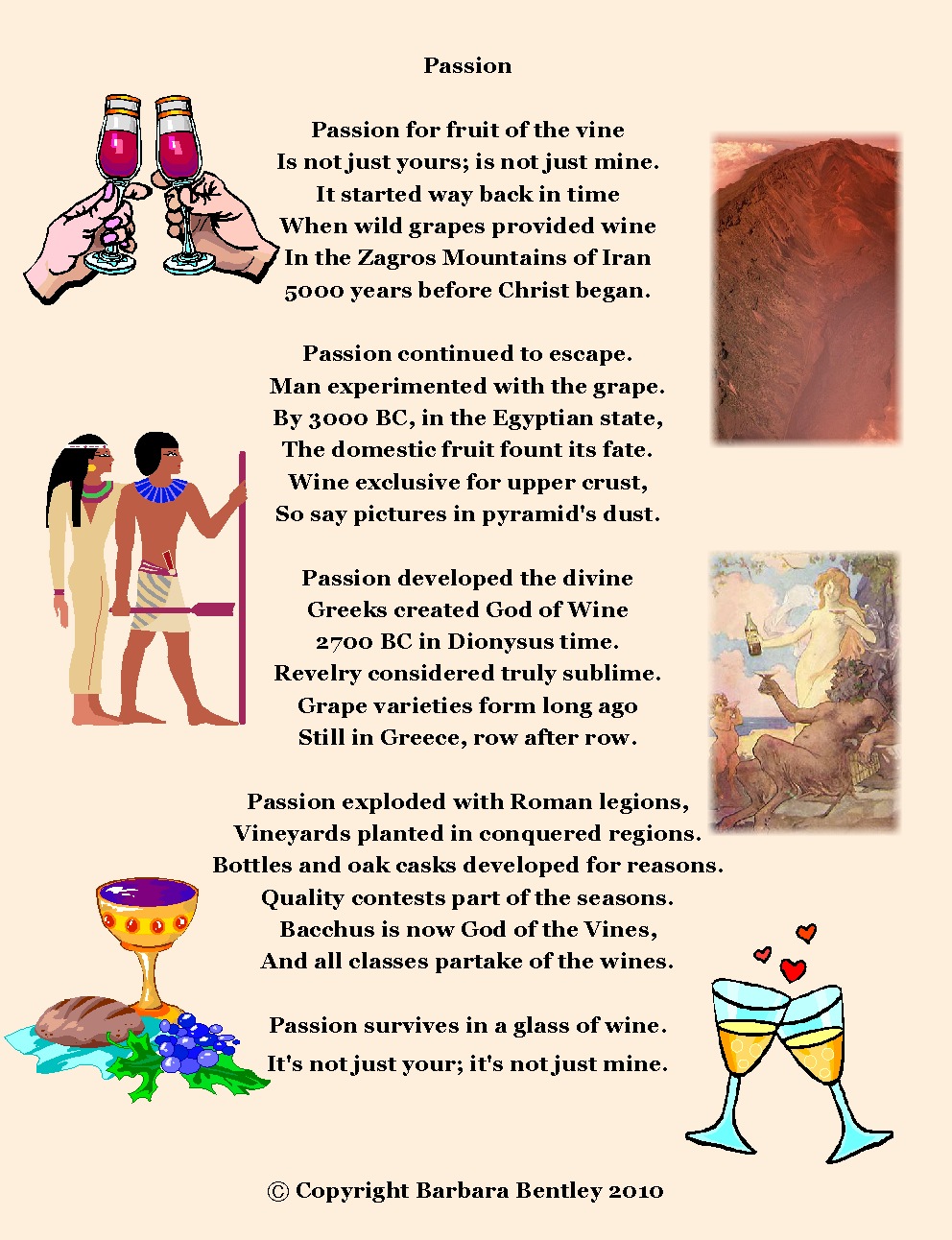 Passion

Passion for fruit of the vine
Is not just yours; is not just mine.
It started way back in time
When wild grapes provided wine
In the Zagros Mountains of Iran
5000 years before Christ began.

Passion continued to escape.
Man experimented with the grape.
By 3000 BC, in the Egyptian state,
The domestic fruit fount its fate.
Wine exclusive for upper crust,
So say pictures in pyramid's dust.

Passion developed the divine
Greeks created God of Wine
2700 BC in Dionysus time.
Revelry considered truly sublime.
Grape varieties form long ago
Still in Greece, row after row.

Passion exploded with Roman legions,
Vineyards planted in conquered regions.
Bottles and oak casks developed for reasons.
Quality contests part of the seasons.
Bacchus is now God of the Vines,
And all classes partake of the wines.

Passion survives in a glass of wine.
It's not just your; it's not just mine.

© Copyright Barbara Bentley 2010